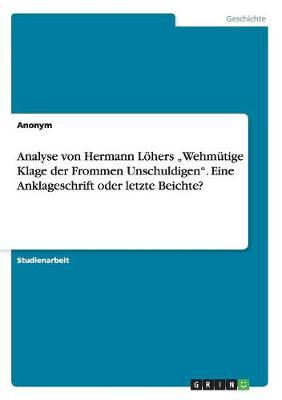 Geschichte

Anonym

Analyse von Hermann Löhers „Wehmütige Klage der Frommen Unschuldigen“. Eine Anklageschrift oder letzte Beichte?

Studienarbeit

GRIN